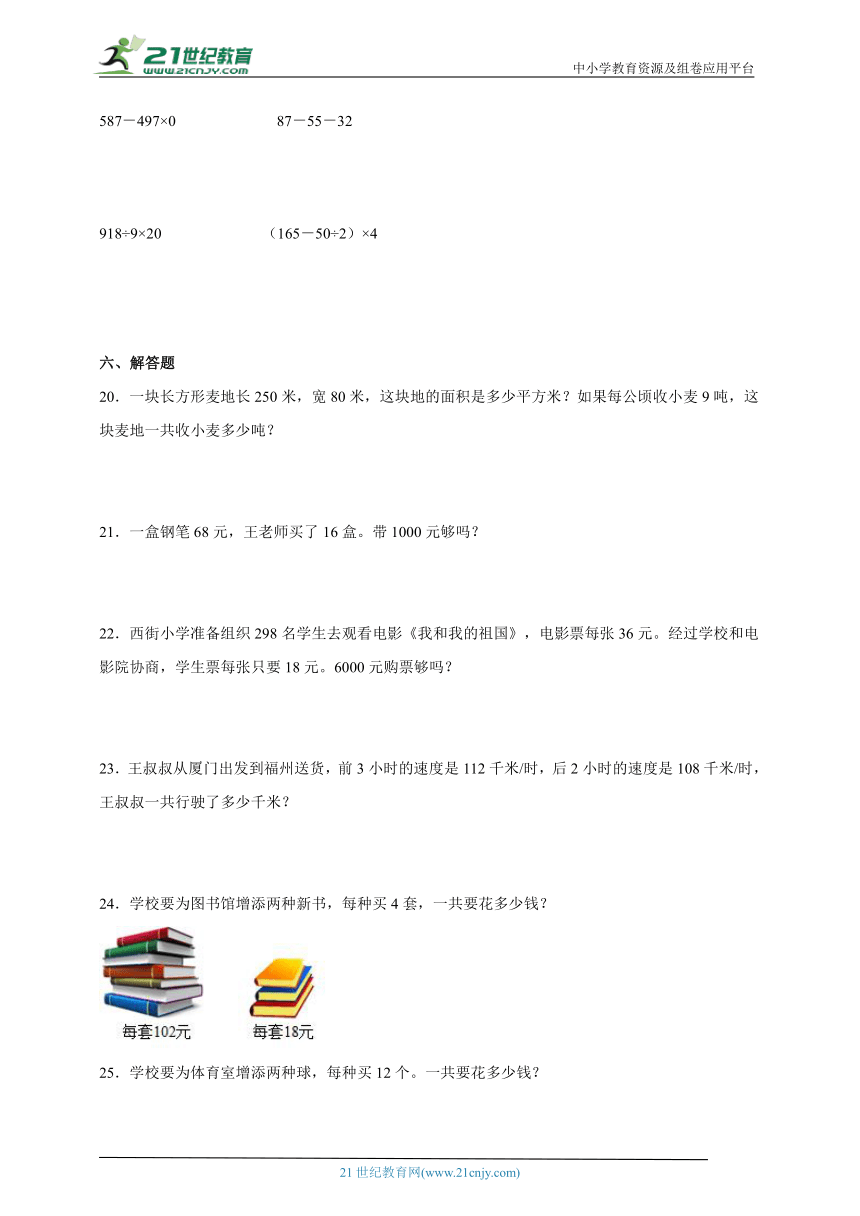 21世纪教育
www.21cnjy.com

中小学教育资源及组卷应用平台

587－497×0　　　87－55－32

918÷9×20　　　（165－50÷2）×4

六、解答题

20．一块长方形麦地长 250 米，宽 80 米，这块地的面积是多少平方米？如果每公顷收小麦 9 吨，这块麦地一共收小麦多少吨？

21．一盒钢笔 68 元，王老师买了 16 盒。带 1000 元够吗？

22．西街小学准备组织 298 名学生去观看电影《我和我的祖国》，电影票每张 36 元。经过学校和电影院协商，学生票每张只要 18 元。6000 元购票够吗？

23．王叔叔从厦门出发到福州送货，前 3 小时的速度是 112 千米/时，后 2 小时的速度是 108 千米/时，王叔叔一共行驶了多少千米？

24．学校要为图书馆增添两种新书，每种买 4 套，一共要花多少钱？

每套102元　　每套18元

25．学校要为体育室增添两种球，每种买 12 个。一共要花多少钱？

21 世纪教育网(www.21cnjy.com)